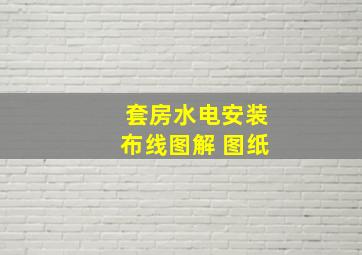 套房水电安装
布线图解 图纸